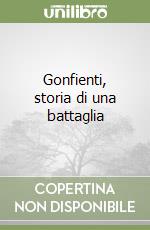 unilibro

Gonfienti, storia di una battaglia

COPERTINA NON DISPONIBILE